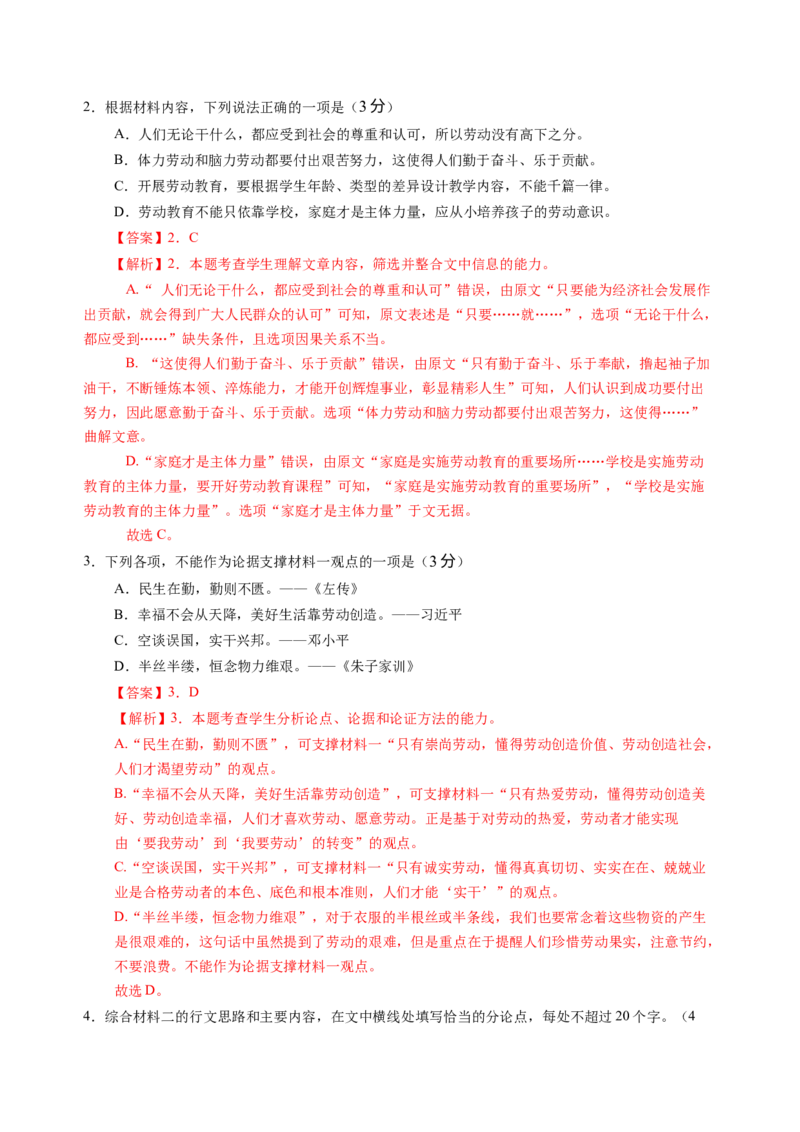 2．根据材料内容，下列说法正确的一项是（3分）

A．人们无论干什么，都应受到社会的尊重和认可，所以劳动没有高下之分。

B．体力劳动和脑力劳动都要付出艰苦努力，这使得人们勤于奋斗、乐于贡献。

C．开展劳动教育，要根据学生年龄、类型的差异设计教学内容，不能千篇一律。

D．劳动教育不能只依靠学校，家庭才是主体力量，应从小培养孩子的劳动意识。

【答案】2．C

【解析】2．本题考查学生理解文章内容，筛选并整合文中信息的能力。

A.“人们无论干什么，都应受到社会的尊重和认可”错误，由原文“只要能为经济社会发展作出贡献，就会得到广大人民群众的认可”可知，原文表述是“只要……就……”，选项“无论干什么，都应受到……”缺失条件，且选项因果关系不当。

B.“这使得人们勤于奋斗、乐于贡献”错误，由原文“只有勤于奋斗、乐于奉献，撸起袖子加油干，不断锤炼本领、淬炼能力，才能开创辉煌事业，彰显精彩人生”可知，人们认识到成功要付出努力，因此愿意勤于奋斗、乐于贡献。选项“体力劳动和脑力劳动都要付出艰苦努力，这使得……”曲解文意。

D.“家庭才是主体力量”错误，由原文“家庭是实施劳动教育的重要场所……学校是实施劳动教育的主体力量，要开好劳动教育课程”可知，“家庭是实施劳动教育的重要场所”，“学校是实施劳动教育的主体力量”。选项“家庭才是主体力量”于文无据。

故选C。

3．下列各项，不能作为论据支撑材料一观点的一项是（3分）

A．民生在勤，勤则不匮。——《左传》

B．幸福不会从天降，美好生活靠劳动创造。——习近平

C．空谈误国，实干兴邦。——邓小平

D．半丝半缕，恒念物力维艰。——《朱子家训》

【答案】3．D

【解析】3．本题考查学生分析论点、论据和论证方法的能力。

A.“民生在勤，勤则不匮”，可支撑材料一“只有崇尚劳动，懂得劳动创造价值、劳动创造社会，人们才渴望劳动”的观点。

B.“幸福不会从天降，美好生活靠劳动创造”，可支撑材料一“只有热爱劳动，懂得劳动创造美好、劳动创造幸福，人们才喜欢劳动、愿意劳动。正是基于对劳动的热爱，劳动者才能实现由‘要我劳动’到‘我要劳动’的转变”的观点。

C.“空谈误国，实干兴邦”，可支撑材料一“只有诚实劳动，懂得真真切切、实实在在、兢兢业业是合格劳动者的本色、底色和根本准则，人们才能‘实干’”的观点。

D.“半丝半缕，恒念物力维艰”，对于衣服的半根丝或半条线，我们也要常念着这些物资的产生是很艰难的，这句话中虽然提到了劳动的艰难，但是重点在于提醒人们珍惜劳动果实，注意节约，不要浪费。不能作为论据支撑材料一观点。

故选D。

4．综合材料二的行文思路和主要内容，在文中横线处填写恰当的分论点，每处不超过20个字。（4